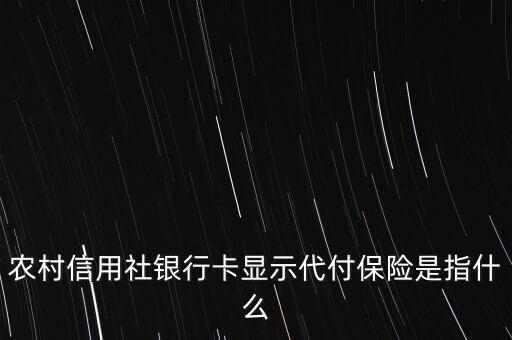 农村信用社银行卡显示代付保险是指什么